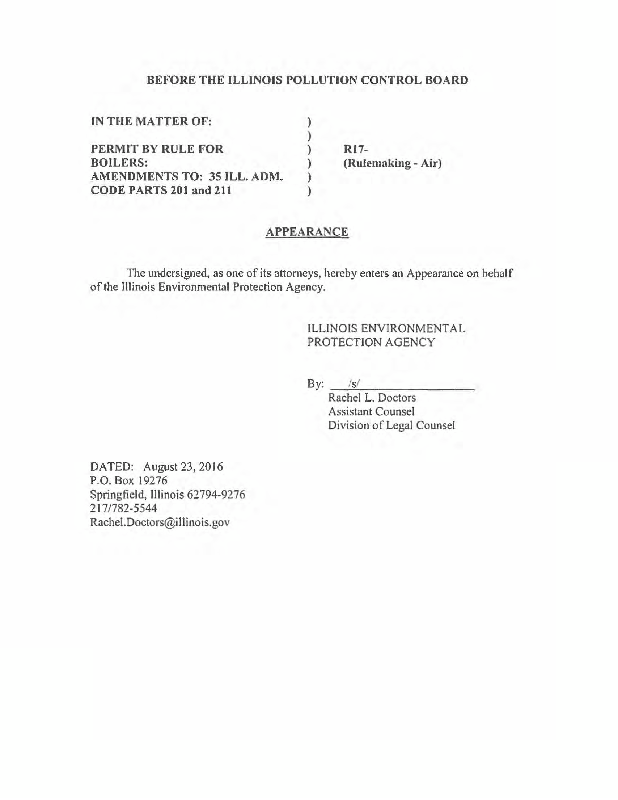 BEFORE THE ILLINOIS POLLUTION CONTROL BOARD

IN THE MATTER OF: )
)
PERMIT BY RULE FOR ) R17-
BOILERS: ) (Rulemaking - Air)
AMENDMENTS TO: 35 ILL. ADM. )
CODE PARTS 201 and 211 )

APPEARANCE

The undersigned, as one of its attorneys, hereby enters an Appearance on behalf of the Illinois Environmental Protection Agency.

ILLINOIS ENVIRONMENTAL
PROTECTION AGENCY

By: /s/
Rachel L. Doctors
Assistant Counsel
Division of Legal Counsel

DATED: August 23, 2016
P.O. Box 19276
Springfield, Illinois 62794-9276
217/782-5544
Rachel.Doctors@illinois.gov